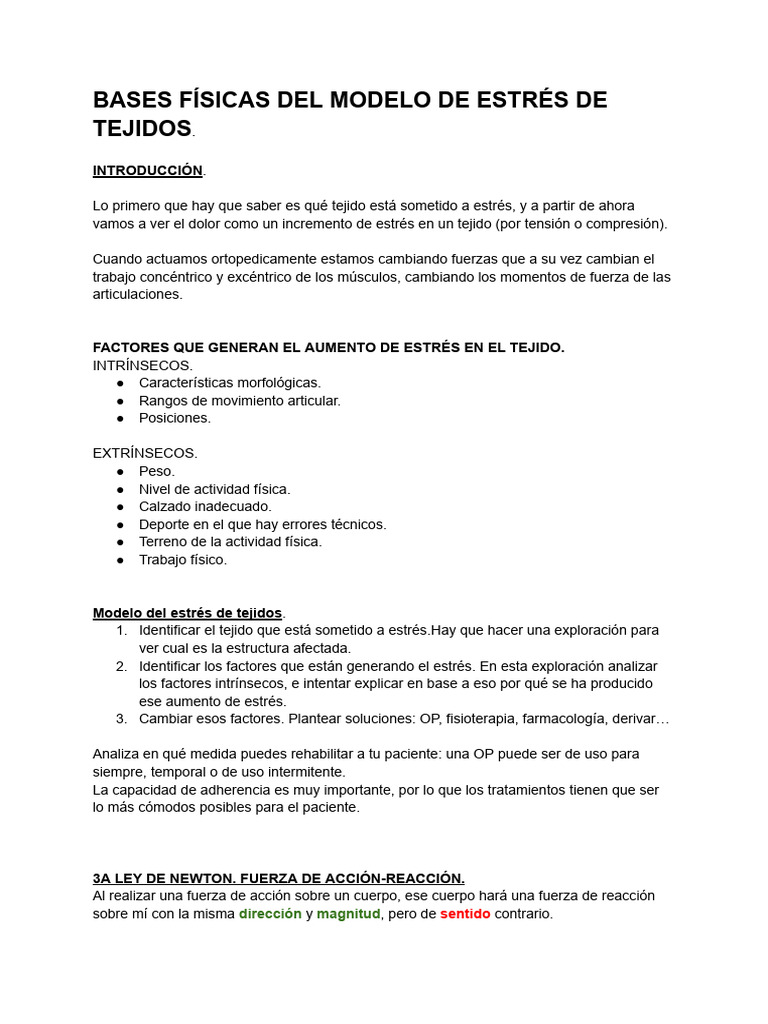 BASES FÍSICAS DEL MODELO DE ESTRÉS DE TEJIDOS.

INTRODUCCIÓN.

Lo primero que hay que saber es qué tejido está sometido a estrés, y a partir de ahora vamos a ver el dolor como un incremento de estrés en un tejido (por tensión o compresión).

Cuando actuamos ortopedicamente estamos cambiando fuerzas que a su vez cambian el trabajo concéntrico y excéntrico de los músculos, cambiando los momentos de fuerza de las articulaciones.

FACTORES QUE GENERAN EL AUMENTO DE ESTRÉS EN EL TEJIDO.
INTRÍNSECOS.
● Características morfológicas.
● Rangos de movimiento articular.
● Posiciones.

EXTRÍNSECOS.
● Peso.
● Nivel de actividad física.
● Calzado inadecuado.
● Deporte en el que hay errores técnicos.
● Terreno de la actividad física.
● Trabajo físico.

Modelo del estrés de tejidos.
1. Identificar el tejido que está sometido a estrés.Hay que hacer una exploración para ver cual es la estructura afectada.
2. Identificar los factores que están generando el estrés. En esta exploración analizar los factores intrínsecos, e intentar explicar en base a eso por qué se ha producido ese aumento de estrés.
3. Cambiar esos factores. Plantear soluciones: OP, fisioterapia, farmacología, derivar…

Analiza en qué medida puedes rehabilitar a tu paciente: una OP puede ser de uso para siempre, temporal o de uso intermitente.
La capacidad de adherencia es muy importante, por lo que los tratamientos tienen que ser lo más cómodos posibles para el paciente.

3A LEY DE NEWTON. FUERZA DE ACCIÓN-REACCIÓN.
Al realizar una fuerza de acción sobre un cuerpo, ese cuerpo hará una fuerza de reacción sobre mí con la misma dirección y magnitud, pero de sentido contrario.